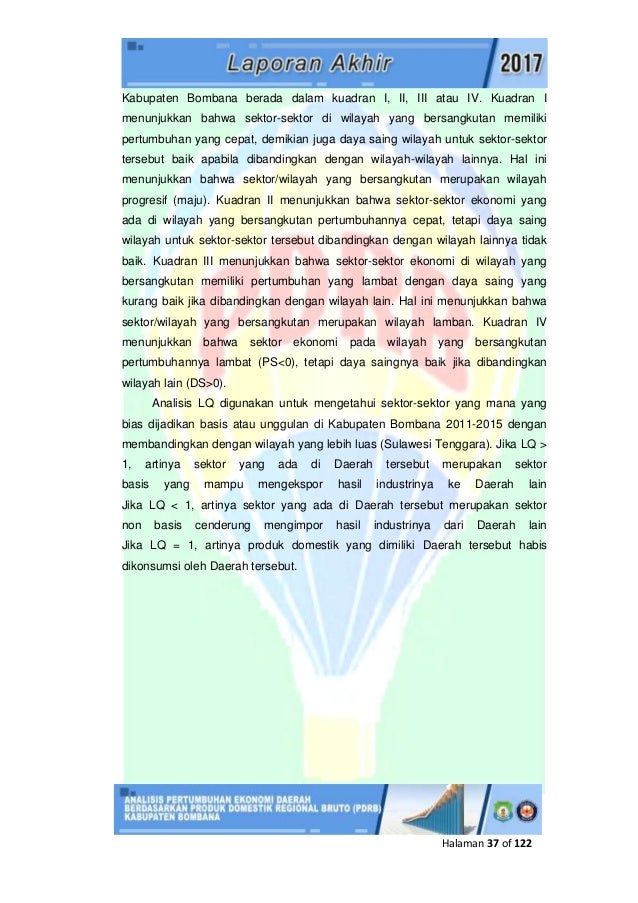 Laporan Akhir

2017

Kabupaten Bombana berada dalam kuadran I, II, III atau IV. Kuadran I menunjukkan bahwa sektor-sektor di wilayah yang bersangkutan memiliki pertumbuhan yang cepat, demikian juga daya saing wilayah untuk sektor-sektor tersebut baik apabila dibandingkan dengan wilayah-wilayah lainnya. Hal ini menunjukkan bahwa sektor/wilayah yang bersangkutan merupakan wilayah progresif (maju). Kuadran II menunjukkan bahwa sektor-sektor ekonomi yang ada di wilayah yang bersangkutan pertumbuhannya cepat, tetapi daya saing wilayah untuk sektor-sektor tersebut dibandingkan dengan wilayah lainnya tidak baik. Kuadran III menunjukkan bahwa sektor-sektor ekonomi di wilayah yang bersangkutan memiliki pertumbuhan yang lambat dengan daya saing yang kurang baik jika dibandingkan dengan wilayah lain. Hal ini menunjukkan bahwa sektor/wilayah yang bersangkutan merupakan wilayah lamban. Kuadran IV menunjukkan bahwa sektor ekonomi pada wilayah yang bersangkutan pertumbuhannya lambat (PS<0), tetapi daya saingnya baik jika dibandingkan wilayah lain (DS>0).

Analisis LQ digunakan untuk mengetahui sektor-sektor yang mana yang bias dijadikan basis atau unggulan di Kabupaten Bombana 2011-2015 dengan membandingkan dengan wilayah yang lebih luas (Sulawesi Tenggara). Jika LQ > 1, artinya sektor yang ada di Daerah tersebut merupakan sektor basis yang mampu mengekspor hasil industrinya ke Daerah lain Jika LQ < 1, artinya sektor yang ada di Daerah tersebut merupakan sektor non basis cenderung mengimpor hasil industrinya dari Daerah lain Jika LQ = 1, artinya produk domestik yang dimiliki Daerah tersebut habis dikonsumsi oleh Daerah tersebut.

ANALISIS PERTUMBUHAN EKONOMI DAERAH
BERDASARKAN PRODUK DOMESTIK REGIONAL BRUTO (PDRB)
KABUPATEN BOMBANA

Halaman 37 of 122